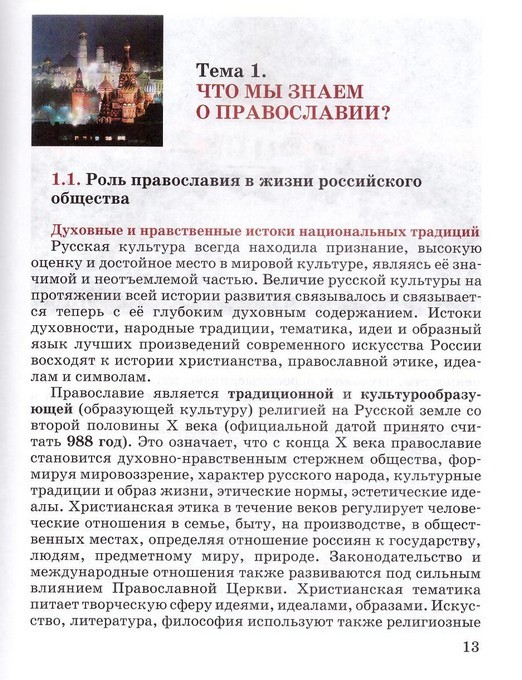 Тема 1.
ЧТО МЫ ЗНАЕМ О ПРАВОСЛАВИИ?

1.1. Роль православия в жизни российского общества

Духовные и нравственные истоки национальных традиций
Русская культура всегда находила признание, высокую оценку и достойное место в мировой культуре, являясь её значимой и неотъемлемой частью. Величие русской культуры на протяжении всей истории развития связывалось и связывается теперь с её глубоким духовным содержанием. Истоки духовности, народные традиции, тематика, идеи и образный язык лучших произведений современного искусства России восходят к истории христианства, православной этике, идеалам и символам.

Православие является традиционной и культурообразующей (образующей культуру) религией на Русской земле со второй половины X века (официальной датой принято считать 988 год). Это означает, что с конца X века православие становится духовно-нравственным стержнем общества, формируя мировоззрение, характер русского народа, культурные традиции и образ жизни, этические нормы, эстетические идеалы. Христианская этика в течение веков регулирует человеческие отношения в семье, быту, на производстве, в общественных местах, определяя отношение россиян к государству, людям, предметному миру, природе. Законодательство и международные отношения также развиваются под сильным влиянием Православной Церкви. Христианская тематика питает творческую сферу идеями, идеалами, образами. Искусство, литература, философия используют также религиозные

13